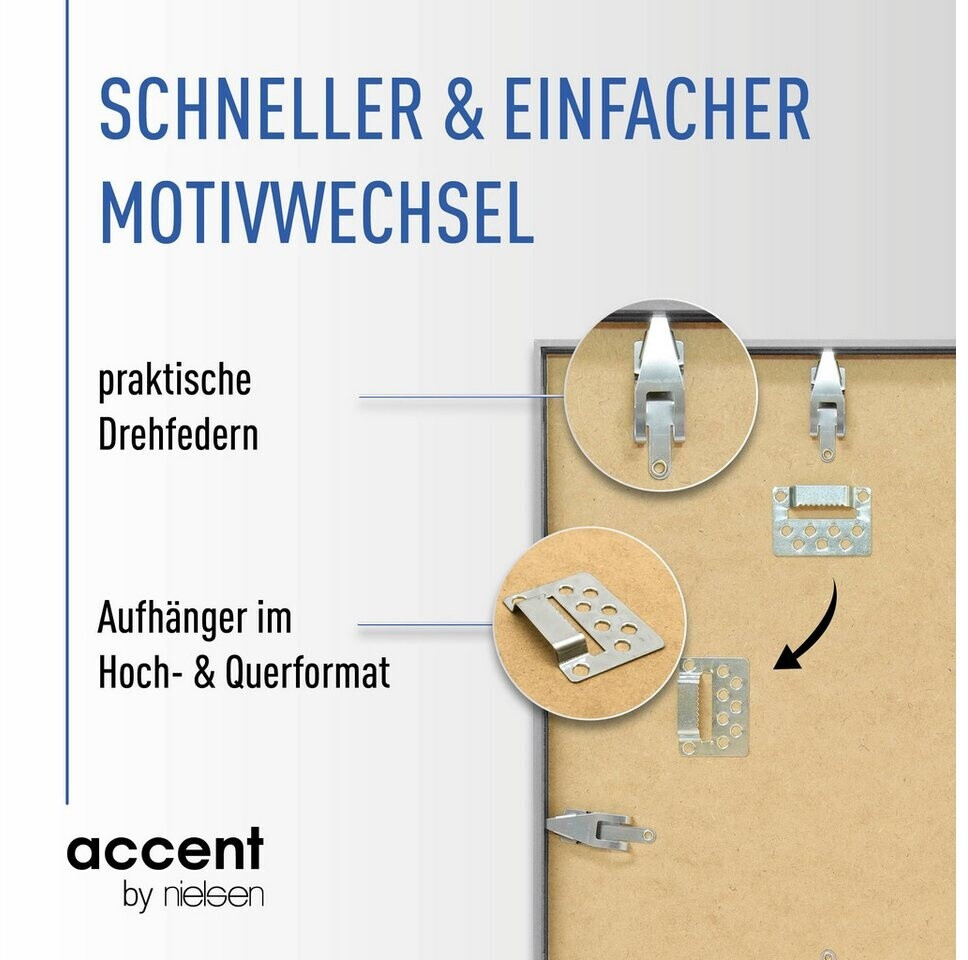 SCHNELLER & EINFACHER MOTIVWECHSEL

praktische Drehfedern

Aufhänger im Hoch- & Querformat

accent
by nielsen